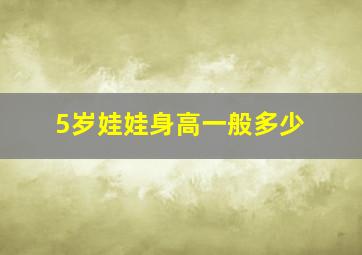 5岁娃娃身高一般多少